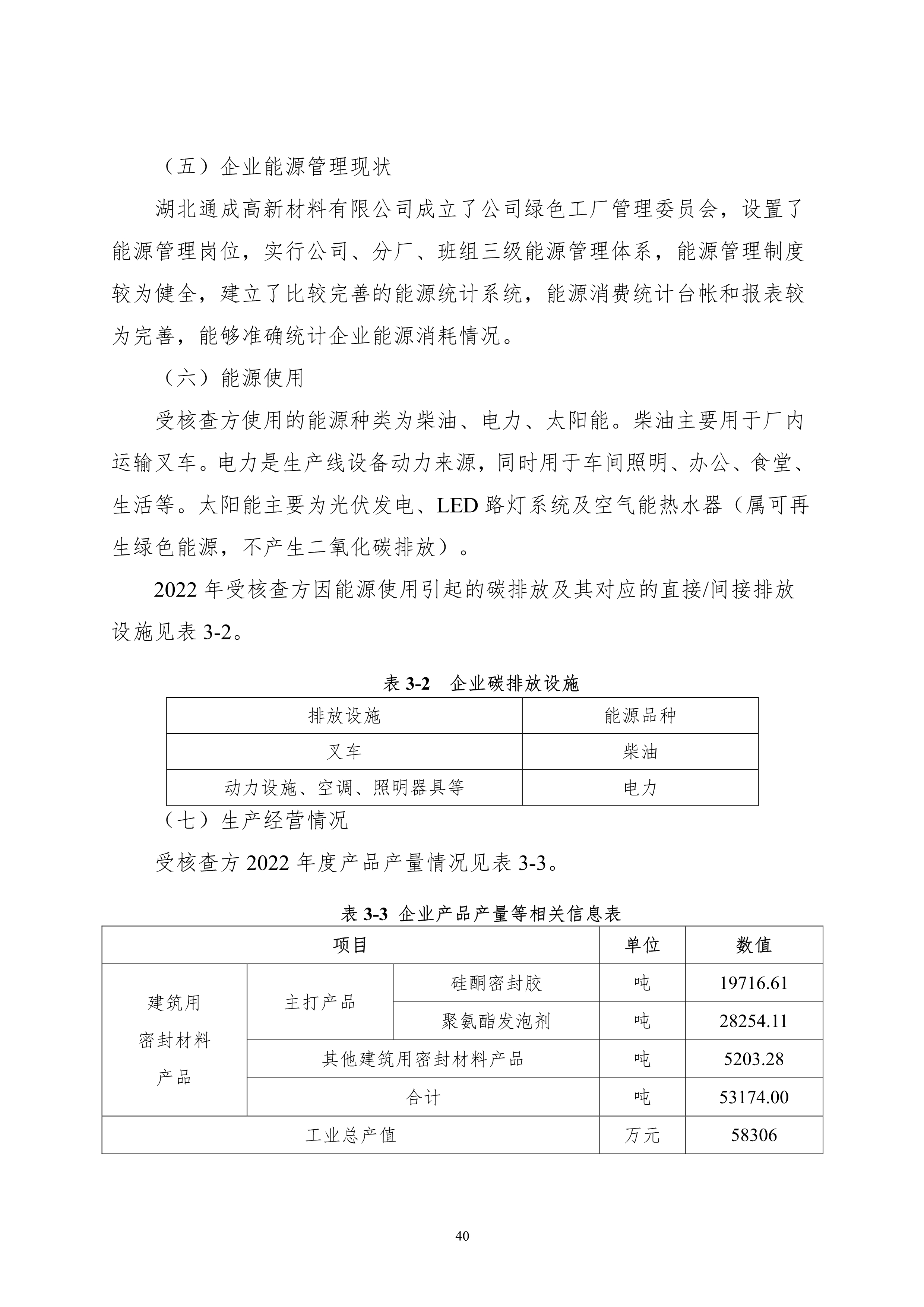 （五）企业能源管理现状

湖北通成高新材料有限公司成立了公司绿色工厂管理委员会，设置了能源管理岗位，实行公司、分厂、班组三级能源管理体系，能源管理制度较为健全，建立了比较完善的能源统计系统，能源消费统计台帐和报表较为完善，能够准确统计企业能源消耗情况。

（六）能源使用

受核查方使用的能源种类为柴油、电力、太阳能。柴油主要用于厂内运输叉车。电力是生产线设备动力来源，同时用于车间照明、办公、食堂、生活等。太阳能主要为光伏发电、LED 路灯系统及空气能热水器（属可再生绿色能源，不产生二氧化碳排放）。

2022 年受核查方因能源使用引起的碳排放及其对应的直接/间接排放设施见表 3-2。

表 3-2　企业碳排放设施

| 排放设施 | 能源品种 |
|---|---|
| 叉车 | 柴油 |
| 动力设施、空调、照明器具等 | 电力 |

（七）生产经营情况

受核查方 2022 年度产品产量情况见表 3-3。

表 3-3 企业产品产量等相关信息表

| 项目 | | | 单位 | 数值 |
|---|---|---|---|---|
| 建筑用密封材料产品 | 主打产品 | 硅酮密封胶 | 吨 | 19716.61 |
| | | 聚氨酯发泡剂 | 吨 | 28254.11 |
| | 其他建筑用密封材料产品 | | 吨 | 5203.28 |
| | 合计 | | 吨 | 53174.00 |
| 工业总产值 | | | 万元 | 58306 |

40